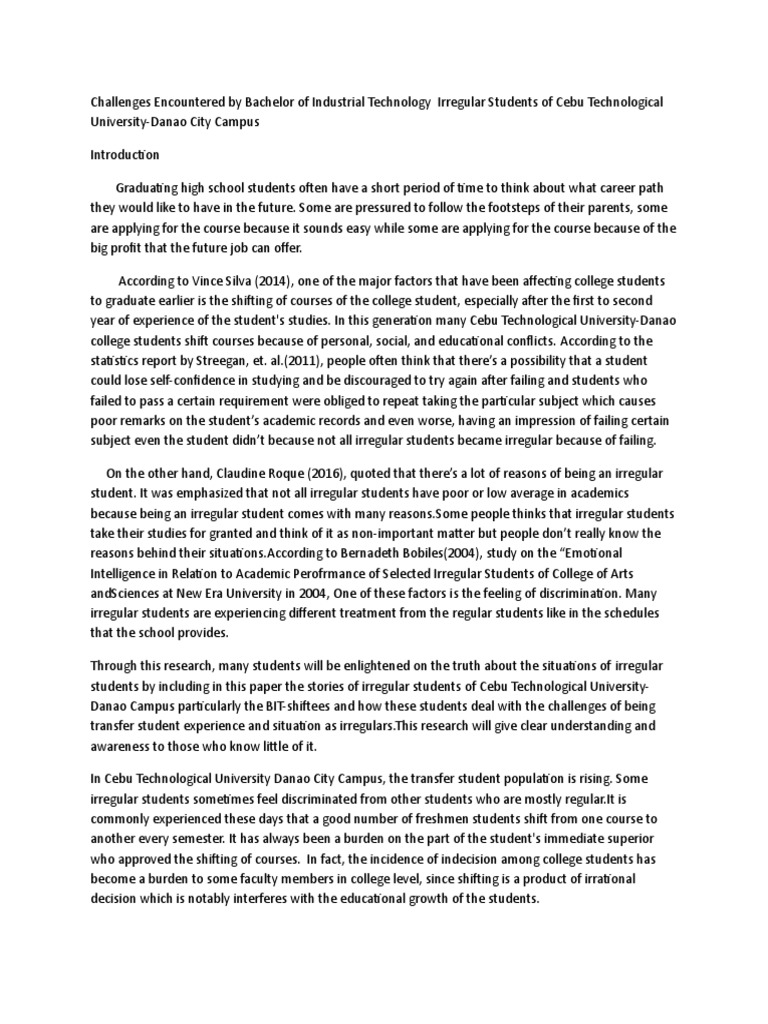 Challenges Encountered by Bachelor of Industrial Technology Irregular Students of Cebu Technological University-Danao City Campus

Introduction

Graduating high school students often have a short period of time to think about what career path they would like to have in the future. Some are pressured to follow the footsteps of their parents, some are applying for the course because it sounds easy while some are applying for the course because of the big profit that the future job can offer.

According to Vince Silva (2014), one of the major factors that have been affecting college students to graduate earlier is the shifting of courses of the college student, especially after the first to second year of experience of the student's studies. In this generation many Cebu Technological University-Danao college students shift courses because of personal, social, and educational conflicts. According to the statistics report by Streegan, et. al.(2011), people often think that there's a possibility that a student could lose self-confidence in studying and be discouraged to try again after failing and students who failed to pass a certain requirement were obliged to repeat taking the particular subject which causes poor remarks on the student's academic records and even worse, having an impression of failing certain subject even the student didn't because not all irregular students became irregular because of failing.

On the other hand, Claudine Roque (2016), quoted that there's a lot of reasons of being an irregular student. It was emphasized that not all irregular students have poor or low average in academics because being an irregular student comes with many reasons.Some people thinks that irregular students take their studies for granted and think of it as non-important matter but people don't really know the reasons behind their situations.According to Bernadeth Bobiles(2004), study on the "Emotional Intelligence in Relation to Academic Perofrmance of Selected Irregular Students of College of Arts andSciences at New Era University in 2004, One of these factors is the feeling of discrimination. Many irregular students are experiencing different treatment from the regular students like in the schedules that the school provides.

Through this research, many students will be enlightened on the truth about the situations of irregular students by including in this paper the stories of irregular students of Cebu Technological University-Danao Campus particularly the BIT-shiftees and how these students deal with the challenges of being transfer student experience and situation as irregulars.This research will give clear understanding and awareness to those who know little of it.

In Cebu Technological University Danao City Campus, the transfer student population is rising. Some irregular students sometimes feel discriminated from other students who are mostly regular.It is commonly experienced these days that a good number of freshmen students shift from one course to another every semester. It has always been a burden on the part of the student's immediate superior who approved the shifting of courses. In fact, the incidence of indecision among college students has become a burden to some faculty members in college level, since shifting is a product of irrational decision which is notably interferes with the educational growth of the students.